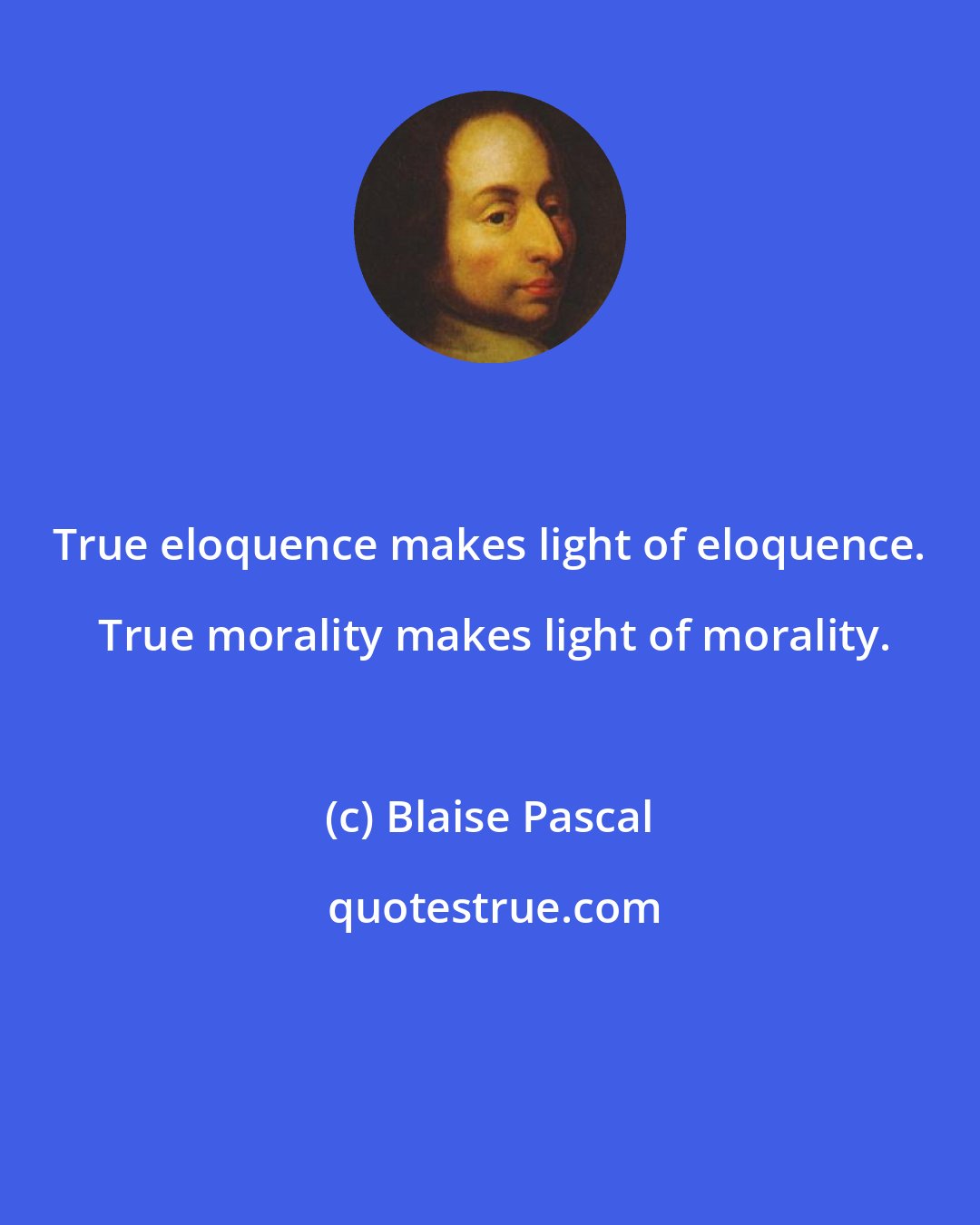 True eloquence makes light of eloquence. True morality makes light of morality.

(c) Blaise Pascal

quotestrue.com